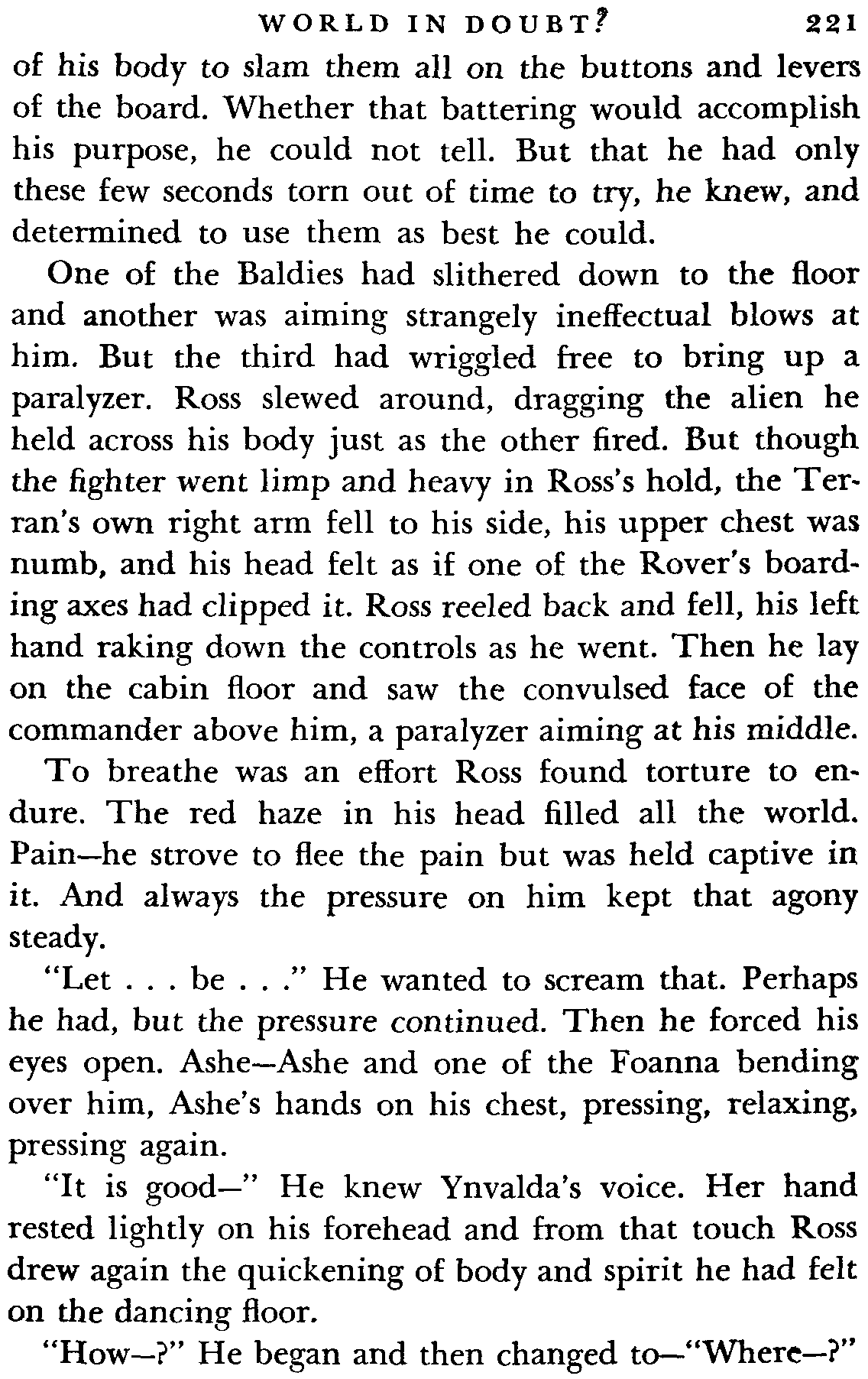 WORLD IN DOUBT? 221

of his body to slam them all on the buttons and levers of the board. Whether that battering would accomplish his purpose, he could not tell. But that he had only these few seconds torn out of time to try, he knew, and determined to use them as best he could.

One of the Baldies had slithered down to the floor and another was aiming strangely ineffectual blows at him. But the third had wriggled free to bring up a paralyzer. Ross slewed around, dragging the alien he held across his body just as the other fired. But though the fighter went limp and heavy in Ross's hold, the Terran's own right arm fell to his side, his upper chest was numb, and his head felt as if one of the Rover's boarding axes had clipped it. Ross reeled back and fell, his left hand raking down the controls as he went. Then he lay on the cabin floor and saw the convulsed face of the commander above him, a paralyzer aiming at his middle.

To breathe was an effort Ross found torture to endure. The red haze in his head filled all the world. Pain—he strove to flee the pain but was held captive in it. And always the pressure on him kept that agony steady.

"Let . . . be . . ." He wanted to scream that. Perhaps he had, but the pressure continued. Then he forced his eyes open. Ashe—Ashe and one of the Foanna bending over him, Ashe's hands on his chest, pressing, relaxing, pressing again.

"It is good—" He knew Ynvalda's voice. Her hand rested lightly on his forehead and from that touch Ross drew again the quickening of body and spirit he had felt on the dancing floor.

"How—?" He began and then changed to—"Where—?"